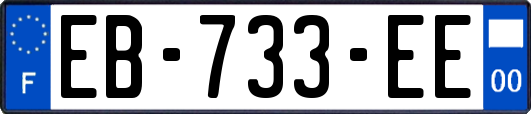 F
EB-733-EE
00